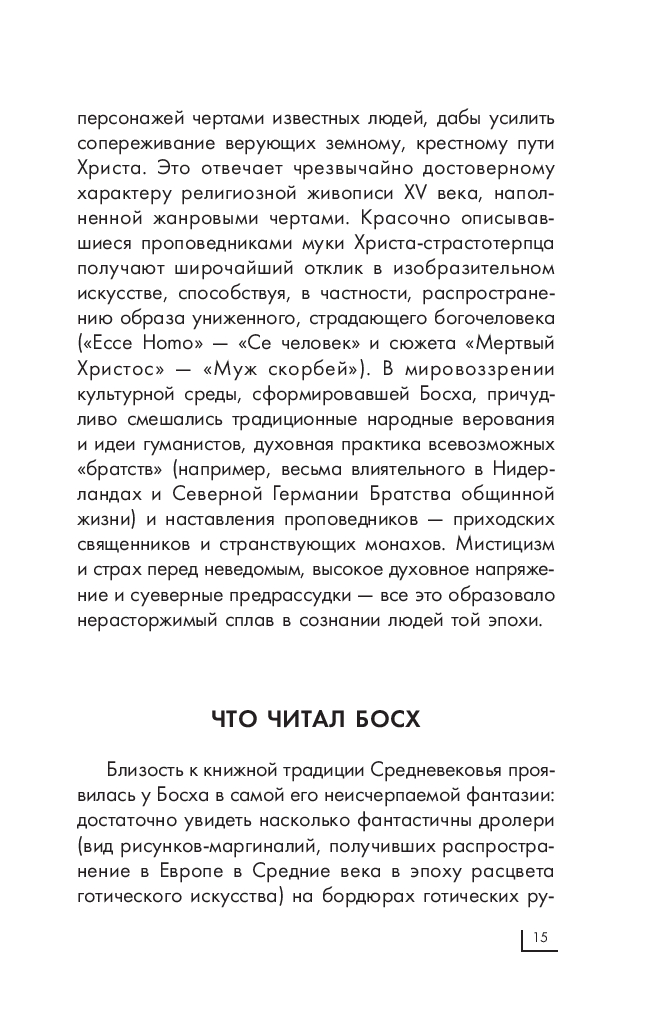 персонажей чертами известных людей, дабы усилить сопереживание верующих земному, крестному пути Христа. Это отвечает чрезвычайно достоверному характеру религиозной живописи XV века, наполненной жанровыми чертами. Красочно описывавшиеся проповедниками муки Христа-страстотерпца получают широчайший отклик в изобразительном искусстве, способствуя, в частности, распространению образа униженного, страдающего богочеловека («Ecce Homo» — «Се человек» и сюжета «Мертвый Христос» — «Муж скорбей»). В мировоззрении культурной среды, сформировавшей Босха, причудливо смешались традиционные народные верования и идеи гуманистов, духовная практика всевозможных «братств» (например, весьма влиятельного в Нидерландах и Северной Германии Братства общинной жизни) и наставления проповедников — приходских священников и странствующих монахов. Мистицизм и страх перед неведомым, высокое духовное напряжение и суеверные предрассудки — все это образовало нерасторжимый сплав в сознании людей той эпохи.

ЧТО ЧИТАЛ БОСХ

Близость к книжной традиции Средневековья проявилась у Босха в самой его неисчерпаемой фантазии: достаточно увидеть насколько фантастичны дролери (вид рисунков-маргиналий, получивших распространение в Европе в Средние века в эпоху расцвета готического искусства) на бордюрах готических ру-

15